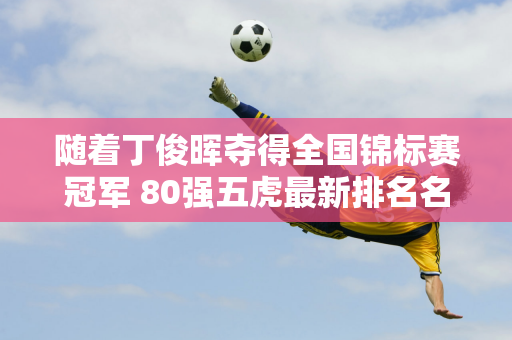 随着丁俊晖夺得全国锦标赛冠军 80强五虎最新排名名